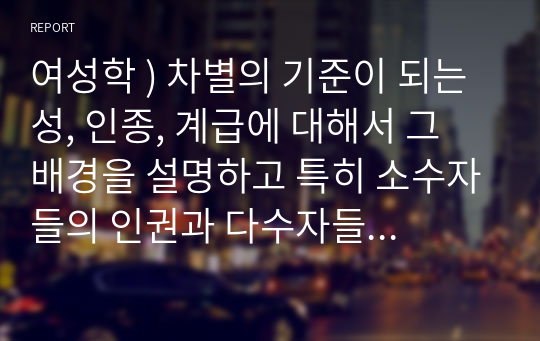 REPORT

여성학 ) 차별의 기준이 되는 성, 인종, 계급에 대해서 그 배경을 설명하고 특히 소수자들의 인권과 다수자들...